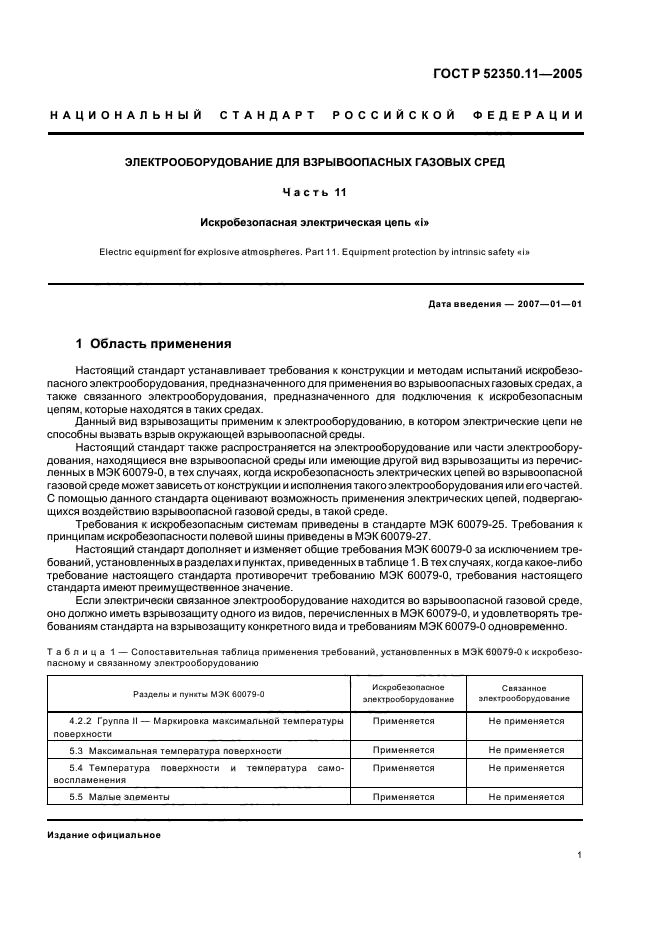 ГОСТ Р 52350.11—2005

НАЦИОНАЛЬНЫЙ СТАНДАРТ РОССИЙСКОЙ ФЕДЕРАЦИИ

ЭЛЕКТРООБОРУДОВАНИЕ ДЛЯ ВЗРЫВООПАСНЫХ ГАЗОВЫХ СРЕД

Часть 11

Искробезопасная электрическая цепь «i»

Electric equipment for explosive atmospheres. Part 11. Equipment protection by intrinsic safety «i»

Дата введения — 2007—01—01

1 Область применения

Настоящий стандарт устанавливает требования к конструкции и методам испытаний искробезопасного электрооборудования, предназначенного для применения во взрывоопасных газовых средах, а также связанного электрооборудования, предназначенного для подключения к искробезопасным цепям, которые находятся в таких средах.

Данный вид взрывозащиты применим к электрооборудованию, в котором электрические цепи не способны вызвать взрыв окружающей взрывоопасной среды.

Настоящий стандарт также распространяется на электрооборудование или части электрооборудования, находящиеся вне взрывоопасной среды или имеющие другой вид взрывозащиты из перечисленных в МЭК 60079-0, в тех случаях, когда искробезопасность электрических цепей во взрывоопасной газовой среде может зависеть от конструкции и исполнения такого электрооборудования или его частей. С помощью данного стандарта оценивают возможность применения электрических цепей, подвергающихся воздействию взрывоопасной газовой среды, в такой среде.

Требования к искробезопасным системам приведены в стандарте МЭК 60079-25. Требования к принципам искробезопасности полевой шины приведены в МЭК 60079-27.

Настоящий стандарт дополняет и изменяет общие требования МЭК 60079-0 за исключением требований, установленных в разделах и пунктах, приведенных в таблице 1. В тех случаях, когда какое-либо требование настоящего стандарта противоречит требованию МЭК 60079-0, требования настоящего стандарта имеют преимущественное значение.

Если электрически связанное электрооборудование находится во взрывоопасной газовой среде, оно должно иметь взрывозащиту одного из видов, перечисленных в МЭК 60079-0, и удовлетворять требованиям стандарта на взрывозащиту конкретного вида и требованиям МЭК 60079-0 одновременно.

Таблица 1 — Сопоставительная таблица применения требований, установленных в МЭК 60079-0 к искробезопасному и связанному электрооборудованию

| Разделы и пункты МЭК 60079-0 | Искробезопасное электрооборудование | Связанное электрооборудование |
|---|---|---|
| 4.2.2 Группа II — Маркировка максимальной температуры поверхности | Применяется | Не применяется |
| 5.3 Максимальная температура поверхности | Применяется | Не применяется |
| 5.4 Температура поверхности и температура самовоспламенения | Применяется | Не применяется |
| 5.5 Малые элементы | Применяется | Не применяется |

Издание официальное

1